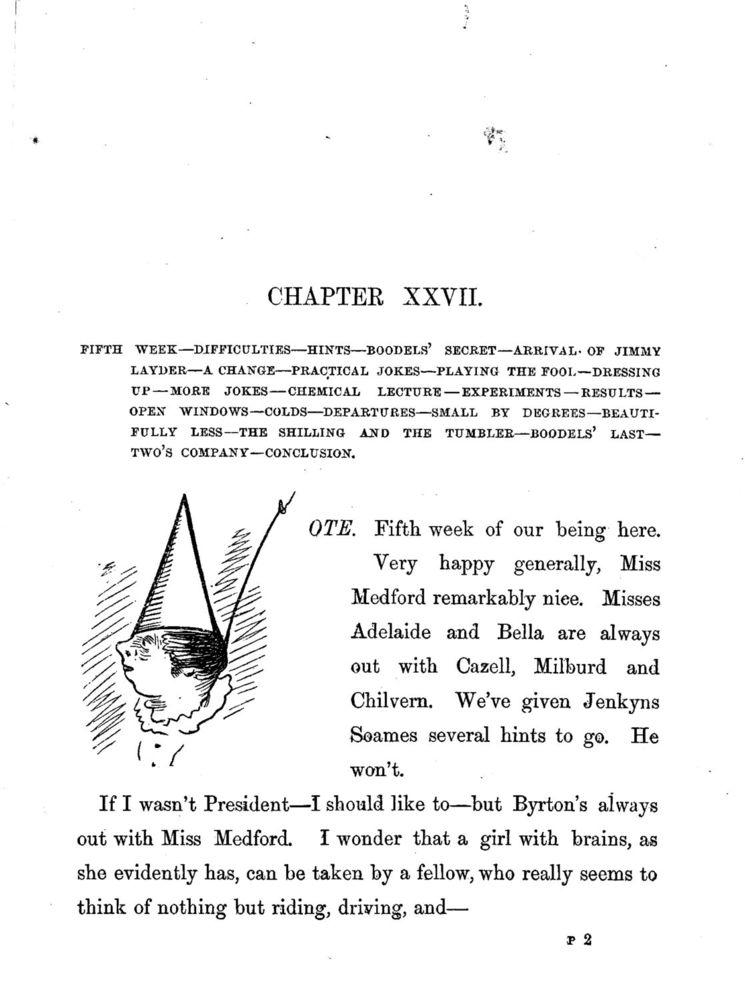 CHAPTER XXVII.

FIFTH WEEK—DIFFICULTIES—HINTS—BOODELS' SECRET—ARRIVAL OF JIMMY LAYDER—A CHANGE—PRACTICAL JOKES—PLAYING THE FOOL—DRESSING UP—MORE JOKES—CHEMICAL LECTURE—EXPERIMENTS—RESULTS—OPEN WINDOWS—COLDS—DEPARTURES—SMALL BY DEGREES—BEAUTIFULLY LESS—THE SHILLING AND THE TUMBLER—BOODELS' LAST—TWO'S COMPANY—CONCLUSION.

OTE. Fifth week of our being here. Very happy generally, Miss Medford remarkably niee. Misses Adelaide and Bella are always out with Cazell, Milburd and Chilvern. We've given Jenkyns Soames several hints to go. He won't.

If I wasn't President—I should like to—but Byrton's always out with Miss Medford. I wonder that a girl with brains, as she evidently has, can be taken by a fellow, who really seems to think of nothing but riding, driving, and—

P 2